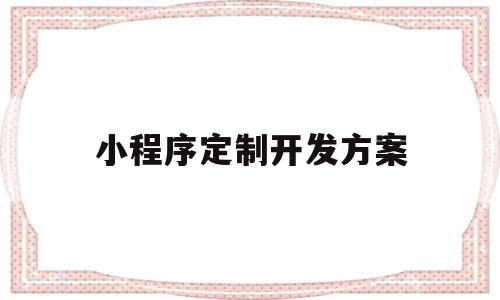 小程序定制开发方案